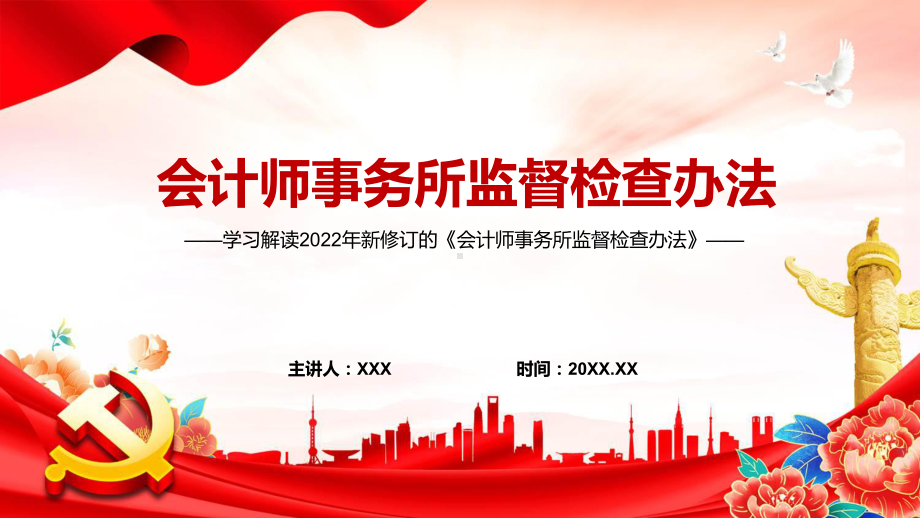 会计师事务所监督检查办法

——学习解读2022年新修订的《会计师事务所监督检查办法》——

主讲人：XXX

时间：20XX.XX